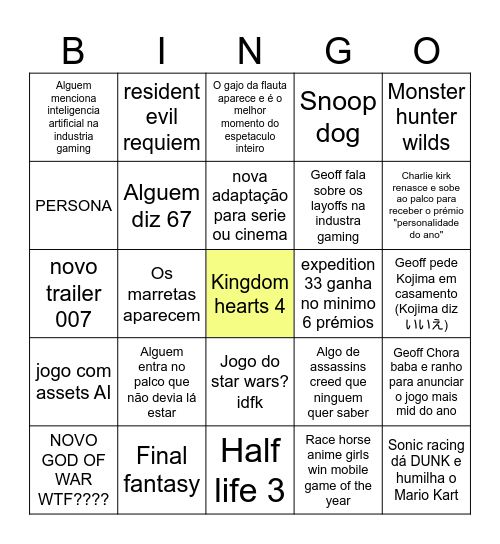 | B | I | N | G | O |
|---|---|---|---|---|
| Alguem menciona inteligencia artificial na industria gaming | resident evil requiem | O gajo da flauta aparece e é o melhor momento do espetaculo inteiro | Snoop dog | Monster hunter wilds |
| PERSONA | Alguem diz 67 | nova adaptação para serie ou cinema | Geoff fala sobre os layoffs na industra gaming | Charlie kirk renasce e sobe ao palco para receber o prémio "personalidade do ano" |
| novo trailer 007 | Os marretas aparecem | Kingdom hearts 4 | expedition 33 ganha no minimo 6 prémios | Geoff pede Kojima em casamento (Kojima diz いいえ) |
| jogo com assets AI | Alguem entra no palco que não devia lá estar | Jogo do star wars? idfk | Algo de assassins creed que ninguem quer saber | Geoff Chora baba e ranho para anunciar o jogo mais mid do ano |
| NOVO GOD OF WAR WTF???? | Final fantasy | Half life 3 | Race horse anime girls win mobile game of the year | Sonic racing dá DUNK e humilha o Mario Kart |